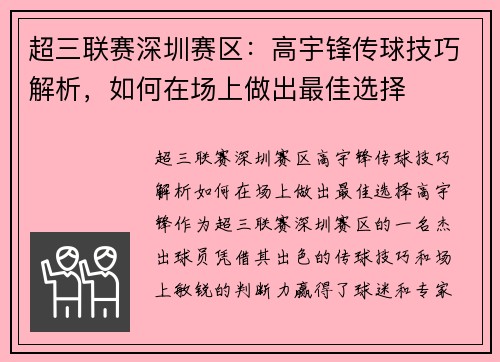 超三联赛深圳赛区：高宇锋传球技巧解析，如何在场上做出最佳选择

超三联赛深圳赛区高宇锋传球技巧解析如何在场上做出最佳选择高宇锋作为超三联赛深圳赛区的一名杰出球员凭借其出色的传球技巧和场上敏锐的判断力赢得了球迷和专家